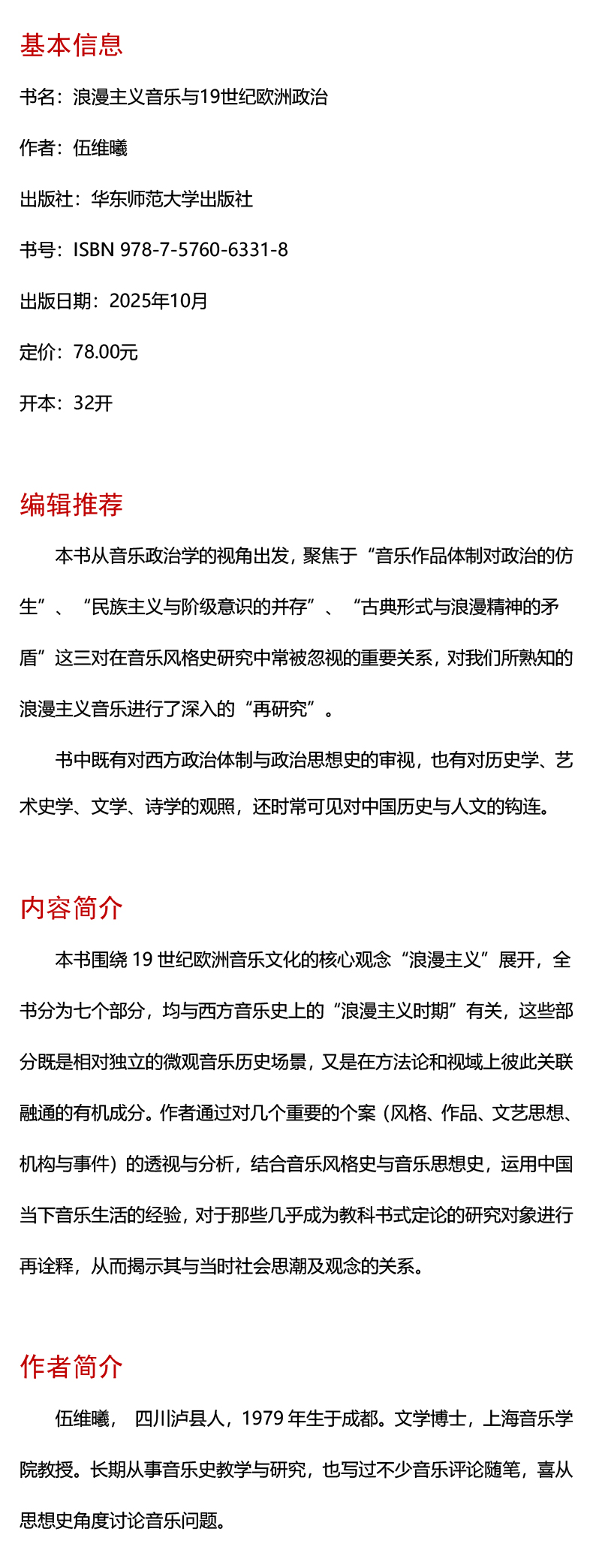 基本信息

书名：浪漫主义音乐与19世纪欧洲政治

作者：伍维曦

出版社：华东师范大学出版社

书号：ISBN 978-7-5760-6331-8

出版日期：2025年10月

定价：78.00元

开本：32开

编辑推荐

本书从音乐政治学的视角出发，聚焦于“音乐作品体制对政治的仿生”、“民族主义与阶级意识的并存”、“古典形式与浪漫精神的矛盾”这三对在音乐风格史研究中常被忽视的重要关系，对我们所熟知的浪漫主义音乐进行了深入的“再研究”。

书中既有对西方政治体制与政治思想史的审视，也有对历史学、艺术史学、文学、诗学的观照，还时常可见对中国历史与人文的钩连。

内容简介

本书围绕 19 世纪欧洲音乐文化的核心观念“浪漫主义”展开，全书分为七个部分，均与西方音乐史上的“浪漫主义时期”有关，这些部分既是相对独立的微观音乐历史场景，又是在方法论和视域上彼此关联融通的有机成分。作者通过对几个重要的个案（风格、作品、文艺思想、机构与事件）的透视与分析，结合音乐风格史与音乐思想史，运用中国当下音乐生活的经验，对于那些几乎成为教科书式定论的研究对象进行再诠释，从而揭示其与当时社会思潮及观念的关系。

作者简介

伍维曦， 四川泸县人，1979 年生于成都。文学博士，上海音乐学院教授。长期从事音乐史教学与研究，也写过不少音乐评论随笔，喜从思想史角度讨论音乐问题。